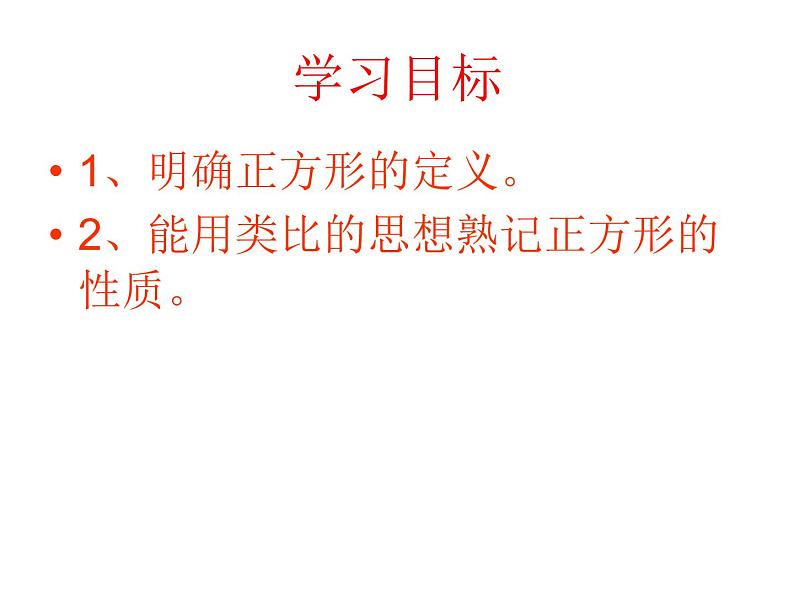 学习目标

• 1、明确正方形的定义。

• 2、能用类比的思想熟记正方形的性质。